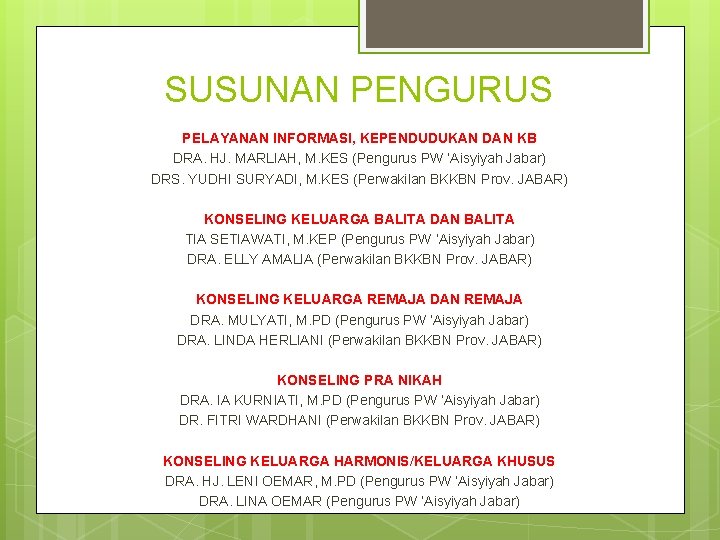 SUSUNAN PENGURUS

PELAYANAN INFORMASI, KEPENDUDUKAN DAN KB
DRA. HJ. MARLIAH, M.KES (Pengurus PW 'Aisyiyah Jabar)
DRS. YUDHI SURYADI, M.KES (Perwakilan BKKBN Prov. JABAR)

KONSELING KELUARGA BALITA DAN BALITA
TIA SETIAWATI, M.KEP (Pengurus PW 'Aisyiyah Jabar)
DRA. ELLY AMALIA (Perwakilan BKKBN Prov. JABAR)

KONSELING KELUARGA REMAJA DAN REMAJA
DRA. MULYATI, M.PD (Pengurus PW 'Aisyiyah Jabar)
DRA. LINDA HERLIANI (Perwakilan BKKBN Prov. JABAR)

KONSELING PRA NIKAH
DRA. IA KURNIATI, M.PD (Pengurus PW 'Aisyiyah Jabar)
DR. FITRI WARDHANI (Perwakilan BKKBN Prov. JABAR)

KONSELING KELUARGA HARMONIS/KELUARGA KHUSUS
DRA. HJ. LENI OEMAR, M.PD (Pengurus PW 'Aisyiyah Jabar)
DRA. LINA OEMAR (Pengurus PW 'Aisyiyah Jabar)